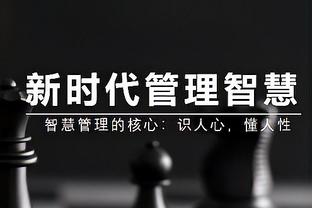 新时代管理智慧

智慧管理的核心：识人心，懂人性